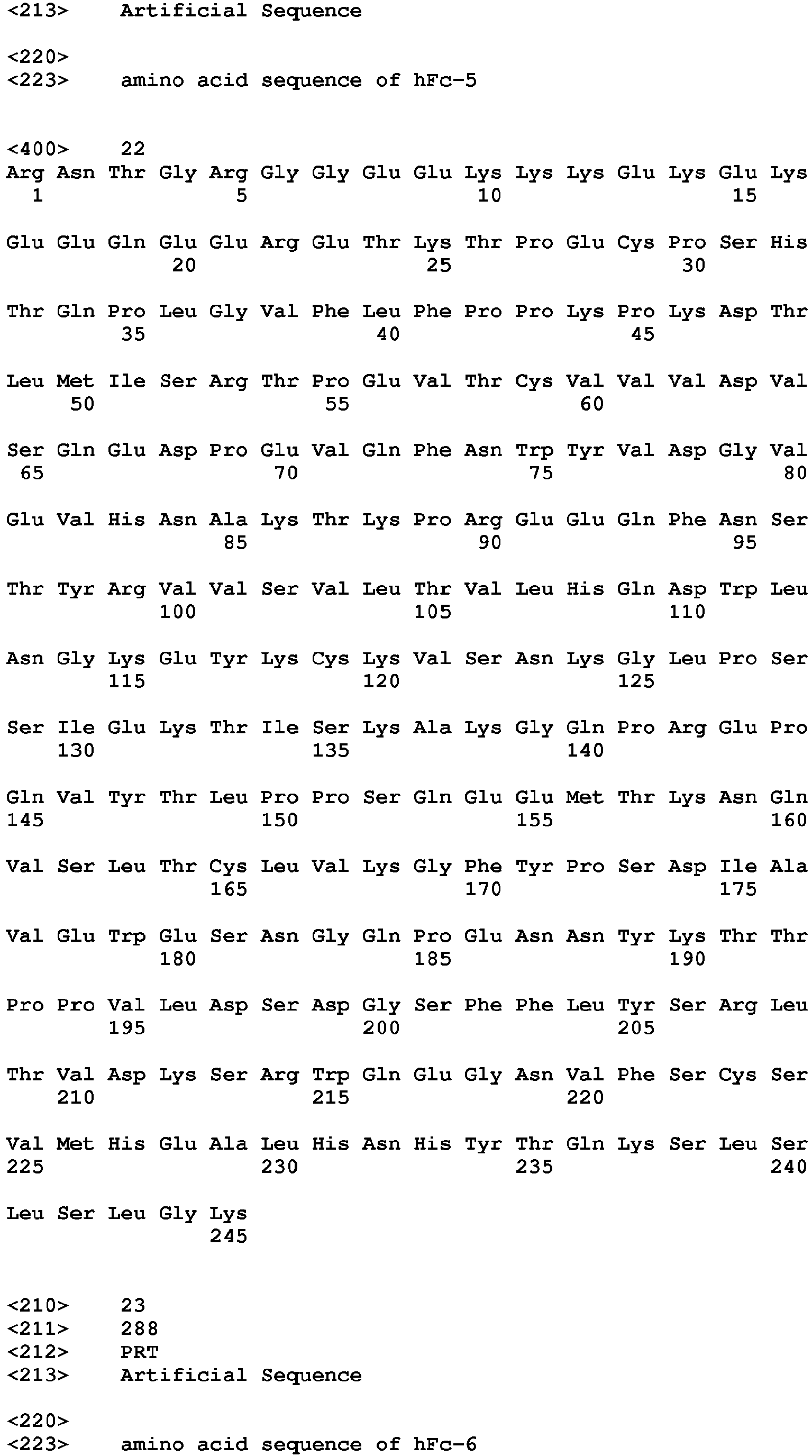 <213> Artificial Sequence

<220>
<223> amino acid sequence of hFc-5

<400> 22
Arg Asn Thr Gly Arg Gly Gly Glu Glu Lys Lys Lys Glu Lys Glu Lys
1 5 10 15

Glu Glu Gln Glu Glu Arg Glu Thr Lys Thr Pro Glu Cys Pro Ser His
20 25 30

Thr Gln Pro Leu Gly Val Phe Leu Phe Pro Pro Lys Pro Lys Asp Thr
35 40 45

Leu Met Ile Ser Arg Thr Pro Glu Val Thr Cys Val Val Val Asp Val
50 55 60

Ser Gln Glu Asp Pro Glu Val Gln Phe Asn Trp Tyr Val Asp Gly Val
65 70 75 80

Glu Val His Asn Ala Lys Thr Lys Pro Arg Glu Glu Gln Phe Asn Ser
85 90 95

Thr Tyr Arg Val Val Ser Val Leu Thr Val Leu His Gln Asp Trp Leu
100 105 110

Asn Gly Lys Glu Tyr Lys Cys Lys Val Ser Asn Lys Gly Leu Pro Ser
115 120 125

Ser Ile Glu Lys Thr Ile Ser Lys Ala Lys Gly Gln Pro Arg Glu Pro
130 135 140

Gln Val Tyr Thr Leu Pro Pro Ser Gln Glu Glu Met Thr Lys Asn Gln
145 150 155 160

Val Ser Leu Thr Cys Leu Val Lys Gly Phe Tyr Pro Ser Asp Ile Ala
165 170 175

Val Glu Trp Glu Ser Asn Gly Gln Pro Glu Asn Asn Tyr Lys Thr Thr
180 185 190

Pro Pro Val Leu Asp Ser Asp Gly Ser Phe Phe Leu Tyr Ser Arg Leu
195 200 205

Thr Val Asp Lys Ser Arg Trp Gln Glu Gly Asn Val Phe Ser Cys Ser
210 215 220

Val Met His Glu Ala Leu His Asn His Tyr Thr Gln Lys Ser Leu Ser
225 230 235 240

Leu Ser Leu Gly Lys
245

<210> 23
<211> 288
<212> PRT
<213> Artificial Sequence

<220>
<223> amino acid sequence of hFc-6